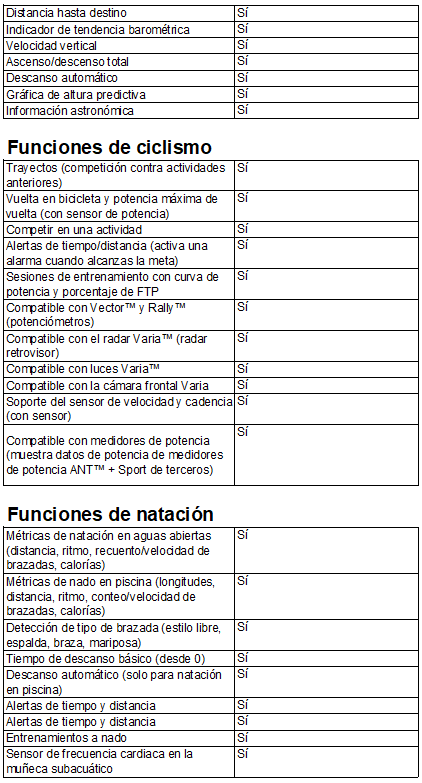 | Distancia hasta destino | Sí |
|---|---|
| Indicador de tendencia barométrica | Sí |
| Velocidad vertical | Sí |
| Ascenso/descenso total | Sí |
| Descanso automático | Sí |
| Gráfica de altura predictiva | Sí |
| Información astronómica | Sí |

Funciones de ciclismo

| Trayectos (competición contra actividades anteriores) | Sí |
|---|---|
| Vuelta en bicicleta y potencia máxima de vuelta (con sensor de potencia) | Sí |
| Competir en una actividad | Sí |
| Alertas de tiempo/distancia (activa una alarma cuando alcanzas la meta) | Sí |
| Sesiones de entrenamiento con curva de potencia y porcentaje de FTP | Sí |
| Compatible con Vector™ y Rally™ (potenciómetros) | Sí |
| Compatible con el radar Varia™ (radar retrovisor) | Sí |
| Compatible con luces Varia™ | Sí |
| Compatible con la cámara frontal Varia | Sí |
| Soporte del sensor de velocidad y cadencia (con sensor) | Sí |
| Compatible con medidores de potencia (muestra datos de potencia de medidores de potencia ANT™ + Sport de terceros) | Sí |

Funciones de natación

| Métricas de natación en aguas abiertas (distancia, ritmo, recuento/velocidad de brazadas, calorías) | Sí |
|---|---|
| Métricas de nado en piscina (longitudes, distancia, ritmo, conteo/velocidad de brazadas, calorías) | Sí |
| Detección de tipo de brazada (estilo libre, espalda, braza, mariposa) | Sí |
| Tiempo de descanso básico (desde 0) | Sí |
| Descanso automático (solo para natación en piscina) | Sí |
| Alertas de tiempo y distancia | Sí |
| Alertas de tiempo y distancia | Sí |
| Entrenamientos a nado | Sí |
| Sensor de frecuencia cardiaca en la muñeca subacuático | Sí |